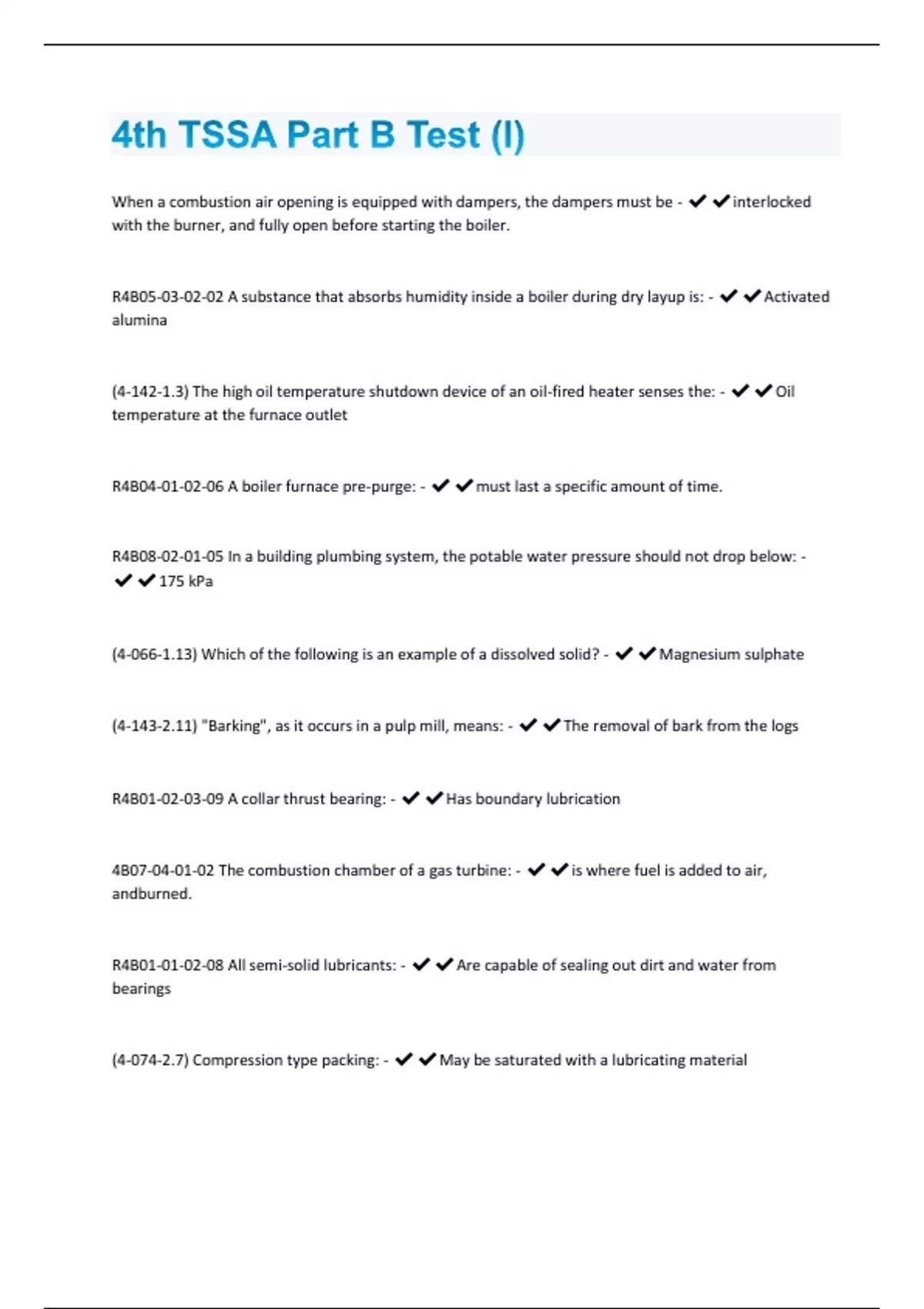 4th TSSA Part B Test (I)

When a combustion air opening is equipped with dampers, the dampers must be - ✔✔interlocked with the burner, and fully open before starting the boiler.

R4B05-03-02-02 A substance that absorbs humidity inside a boiler during dry layup is: - ✔✔Activated alumina

(4-142-1.3) The high oil temperature shutdown device of an oil-fired heater senses the: - ✔✔Oil temperature at the furnace outlet

R4B04-01-02-06 A boiler furnace pre-purge: - ✔✔must last a specific amount of time.

R4B08-02-01-05 In a building plumbing system, the potable water pressure should not drop below: - ✔✔175 kPa

(4-066-1.13) Which of the following is an example of a dissolved solid? - ✔✔Magnesium sulphate

(4-143-2.11) "Barking", as it occurs in a pulp mill, means: - ✔✔The removal of bark from the logs

R4B01-02-03-09 A collar thrust bearing: - ✔✔Has boundary lubrication

4B07-04-01-02 The combustion chamber of a gas turbine: - ✔✔is where fuel is added to air, andburned.

R4B01-01-02-08 All semi-solid lubricants: - ✔✔Are capable of sealing out dirt and water from bearings

(4-074-2.7) Compression type packing: - ✔✔May be saturated with a lubricating material